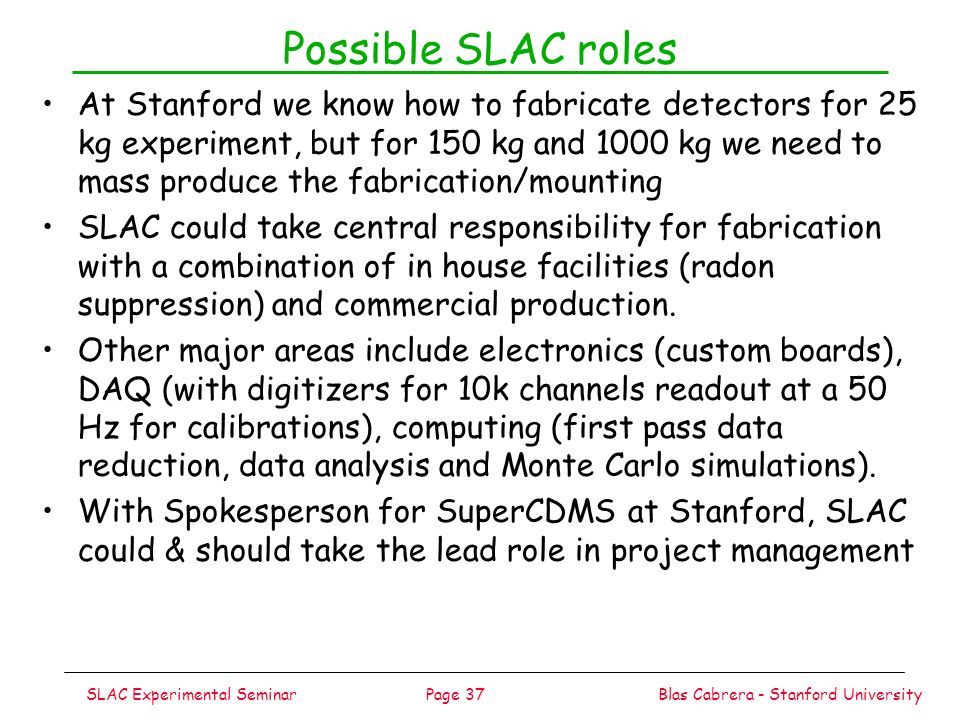 Possible SLAC roles

• At Stanford we know how to fabricate detectors for 25 kg experiment, but for 150 kg and 1000 kg we need to mass produce the fabrication/mounting

• SLAC could take central responsibility for fabrication with a combination of in house facilities (radon suppression) and commercial production.

• Other major areas include electronics (custom boards), DAQ (with digitizers for 10k channels readout at a 50 Hz for calibrations), computing (first pass data reduction, data analysis and Monte Carlo simulations).

• With Spokesperson for SuperCDMS at Stanford, SLAC could & should take the lead role in project management

SLAC Experimental Seminar Page 37 Blas Cabrera - Stanford University